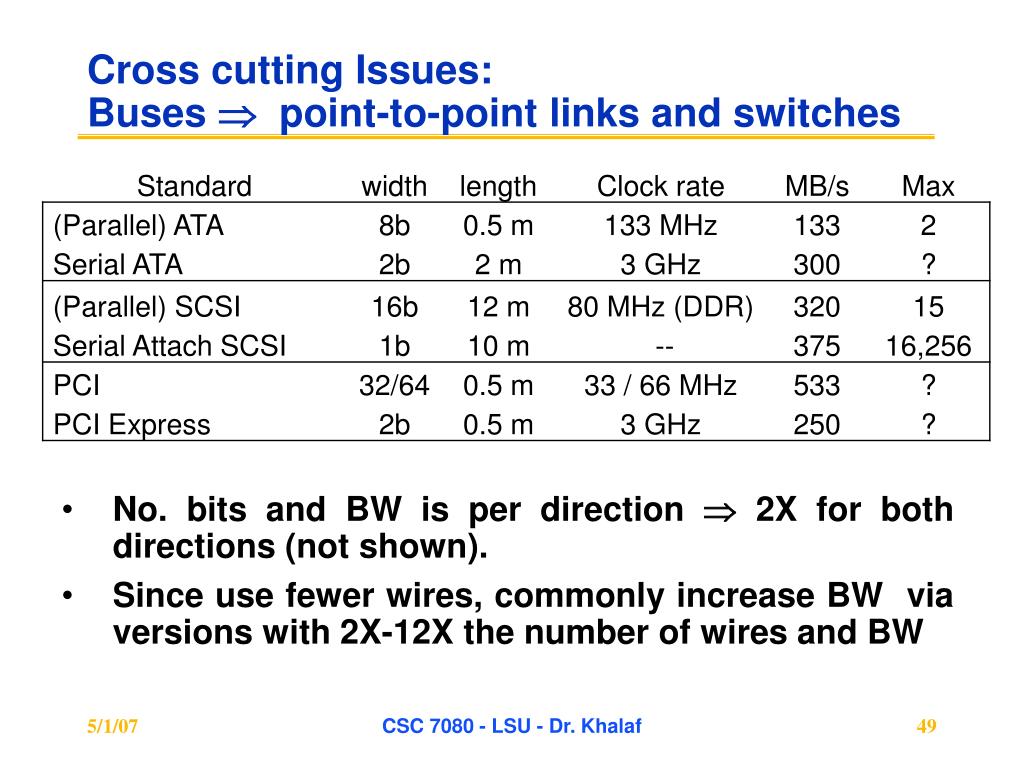 Cross cutting Issues:
Buses $\Rightarrow$ point-to-point links and switches

| Standard | width | length | Clock rate | MB/s | Max |
|---|---|---|---|---|---|
| (Parallel) ATA | 8b | 0.5 m | 133 MHz | 133 | 2 |
| Serial ATA | 2b | 2 m | 3 GHz | 300 | ? |
| (Parallel) SCSI | 16b | 12 m | 80 MHz (DDR) | 320 | 15 |
| Serial Attach SCSI | 1b | 10 m | -- | 375 | 16,256 |
| PCI | 32/64 | 0.5 m | 33 / 66 MHz | 533 | ? |
| PCI Express | 2b | 0.5 m | 3 GHz | 250 | ? |

• No. bits and BW is per direction $\Rightarrow$ 2X for both directions (not shown).
• Since use fewer wires, commonly increase BW via versions with 2X-12X the number of wires and BW

5/1/07 CSC 7080 - LSU - Dr. Khalaf 49